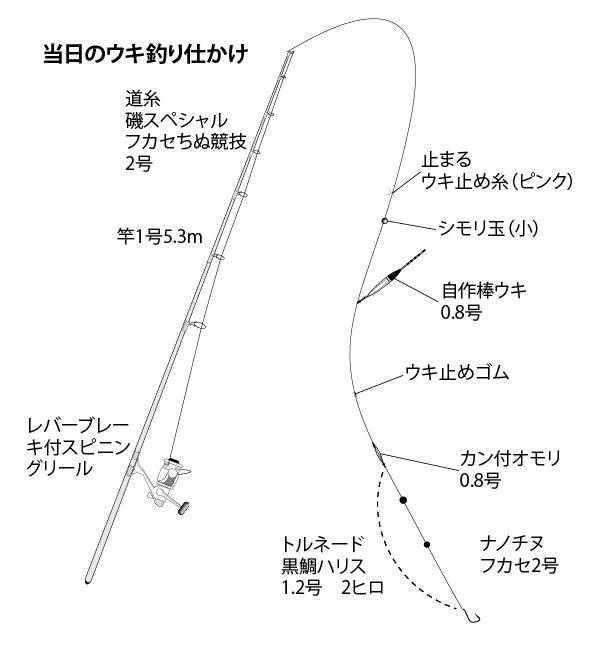 当日のウキ釣り仕かけ

道糸
磯スペシャル
フカセちぬ競技
2号

竿1号5.3m

レバーブレーキ付スピニングリール

止まる
ウキ止め糸（ピンク）

シモリ玉（小）

自作棒ウキ
0.8号

ウキ止めゴム

カン付オモリ
0.8号

トルネード
黒鯛ハリス
1.2号　2ヒロ

ナノチヌ
フカセ2号